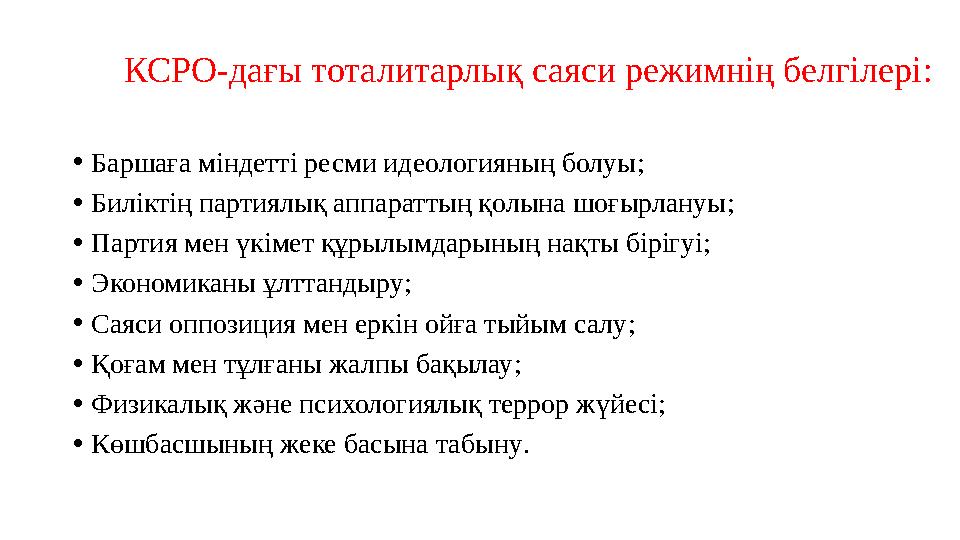 КСРО-дағы тоталитарлық саяси режимнің белгілері:

• Баршаға міндетті ресми идеологияның болуы;
• Биліктің партиялық аппараттың қолына шоғырлануы;
• Партия мен үкімет құрылымдарының нақты бірігуі;
• Экономиканы ұлттандыру;
• Саяси оппозиция мен еркін ойға тыйым салу;
• Қоғам мен тұлғаны жалпы бақылау;
• Физикалық және психологиялық террор жүйесі;
• Көшбасшының жеке басына табыну.